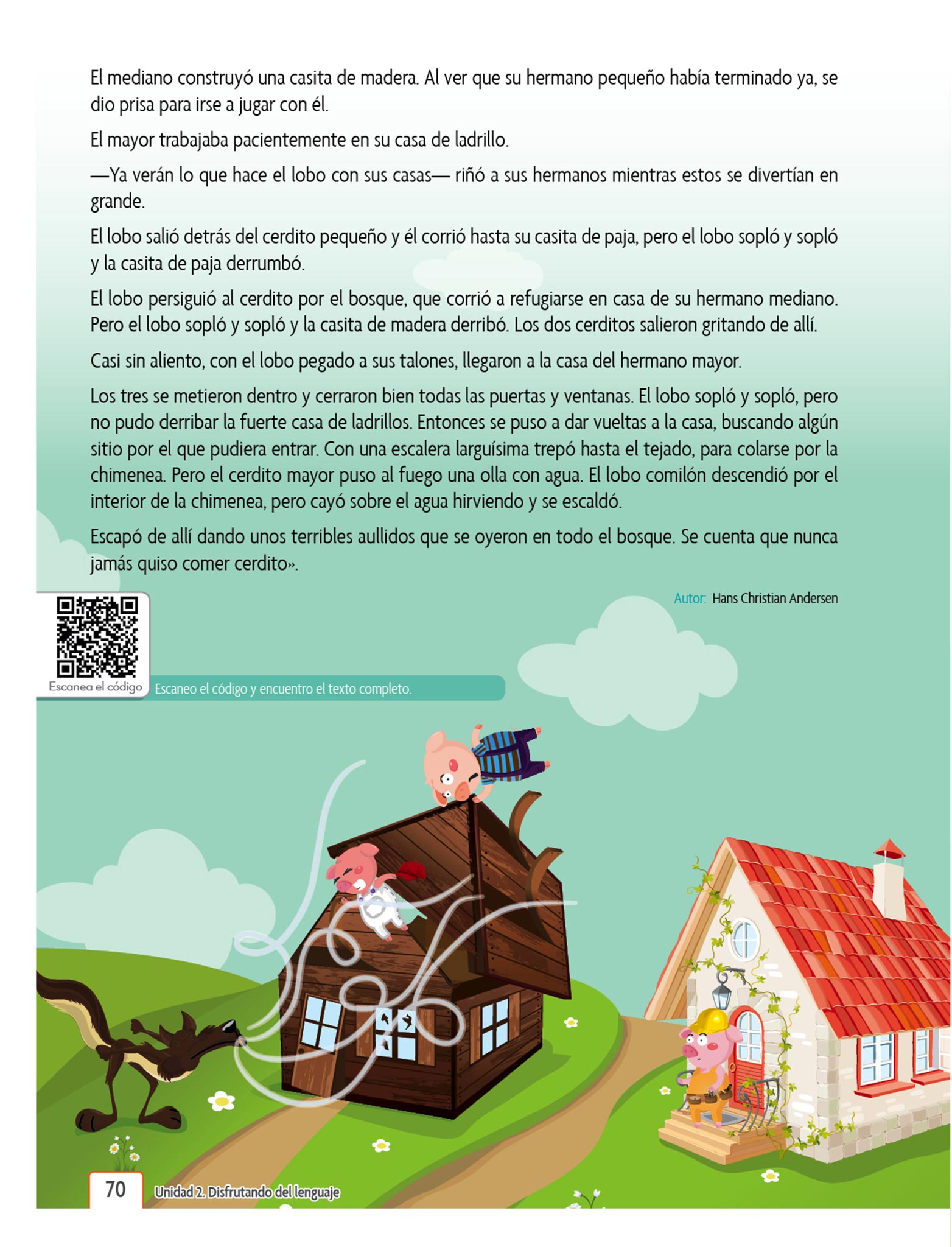 El mediano construyó una casita de madera. Al ver que su hermano pequeño había terminado ya, se dio prisa para irse a jugar con él.

El mayor trabajaba pacientemente en su casa de ladrillo.

—Ya verán lo que hace el lobo con sus casas— riñó a sus hermanos mientras estos se divertían en grande.

El lobo salió detrás del cerdito pequeño y él corrió hasta su casita de paja, pero el lobo sopló y sopló y la casita de paja derrumbó.

El lobo persiguió al cerdito por el bosque, que corrió a refugiarse en casa de su hermano mediano. Pero el lobo sopló y sopló y la casita de madera derribó. Los dos cerditos salieron gritando de allí.

Casi sin aliento, con el lobo pegado a sus talones, llegaron a la casa del hermano mayor.

Los tres se metieron dentro y cerraron bien todas las puertas y ventanas. El lobo sopló y sopló, pero no pudo derribar la fuerte casa de ladrillos. Entonces se puso a dar vueltas a la casa, buscando algún sitio por el que pudiera entrar. Con una escalera larguísima trepó hasta el tejado, para colarse por la chimenea. Pero el cerdito mayor puso al fuego una olla con agua. El lobo comilón descendió por el interior de la chimenea, pero cayó sobre el agua hirviendo y se escaldó.

Escapó de allí dando unos terribles aullidos que se oyeron en todo el bosque. Se cuenta que nunca jamás quiso comer cerdito».

Autor: Hans Christian Andersen

Escanea el código

Escaneo el código y encuentro el texto completo.

70 Unidad 2. Disfrutando del lenguaje